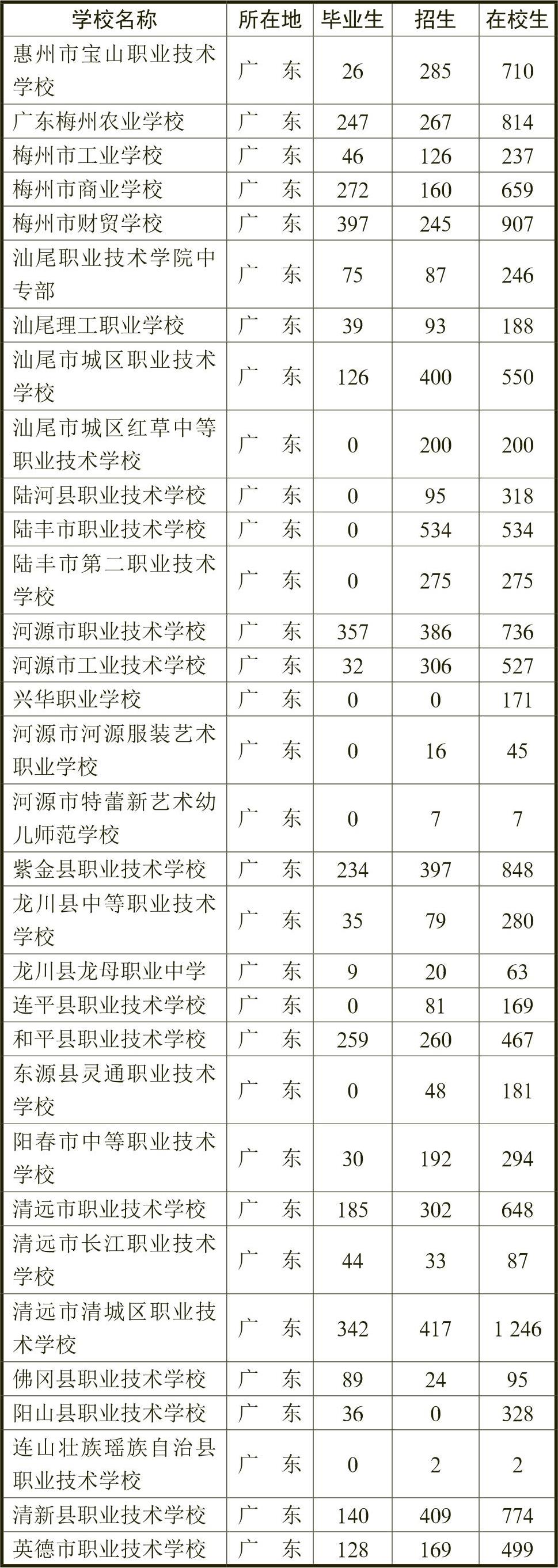 | 学校名称 | 所在地 | 毕业生 | 招生 | 在校生 |
|---|---|---|---|---|
| 惠州市宝山职业技术学校 | 广　东 | 26 | 285 | 710 |
| 广东梅州农业学校 | 广　东 | 247 | 267 | 814 |
| 梅州市工业学校 | 广　东 | 46 | 126 | 237 |
| 梅州市商业学校 | 广　东 | 272 | 160 | 659 |
| 梅州市财贸学校 | 广　东 | 397 | 245 | 907 |
| 汕尾职业技术学院中专部 | 广　东 | 75 | 87 | 246 |
| 汕尾理工职业学校 | 广　东 | 39 | 93 | 188 |
| 汕尾市城区职业技术学校 | 广　东 | 126 | 400 | 550 |
| 汕尾市城区红草中等职业技术学校 | 广　东 | 0 | 200 | 200 |
| 陆河县职业技术学校 | 广　东 | 0 | 95 | 318 |
| 陆丰市职业技术学校 | 广　东 | 0 | 534 | 534 |
| 陆丰市第二职业技术学校 | 广　东 | 0 | 275 | 275 |
| 河源市职业技术学校 | 广　东 | 357 | 386 | 736 |
| 河源市工业技术学校 | 广　东 | 32 | 306 | 527 |
| 兴华职业学校 | 广　东 | 0 | 0 | 171 |
| 河源市河源服装艺术职业学校 | 广　东 | 0 | 16 | 45 |
| 河源市特蕾新艺术幼儿师范学校 | 广　东 | 0 | 7 | 7 |
| 紫金县职业技术学校 | 广　东 | 234 | 397 | 848 |
| 龙川县中等职业技术学校 | 广　东 | 35 | 79 | 280 |
| 龙川县龙母职业中学 | 广　东 | 9 | 20 | 63 |
| 连平县职业技术学校 | 广　东 | 0 | 81 | 169 |
| 和平县职业技术学校 | 广　东 | 259 | 260 | 467 |
| 东源县灵通职业技术学校 | 广　东 | 0 | 48 | 181 |
| 阳春市中等职业技术学校 | 广　东 | 30 | 192 | 294 |
| 清远市职业技术学校 | 广　东 | 185 | 302 | 648 |
| 清远市长江职业技术学校 | 广　东 | 44 | 33 | 87 |
| 清远市清城区职业技术学校 | 广　东 | 342 | 417 | 1 246 |
| 佛冈县职业技术学校 | 广　东 | 89 | 24 | 95 |
| 阳山县职业技术学校 | 广　东 | 36 | 0 | 328 |
| 连山壮族瑶族自治县职业技术学校 | 广　东 | 0 | 2 | 2 |
| 清新县职业技术学校 | 广　东 | 140 | 409 | 774 |
| 英德市职业技术学校 | 广　东 | 128 | 169 | 499 |